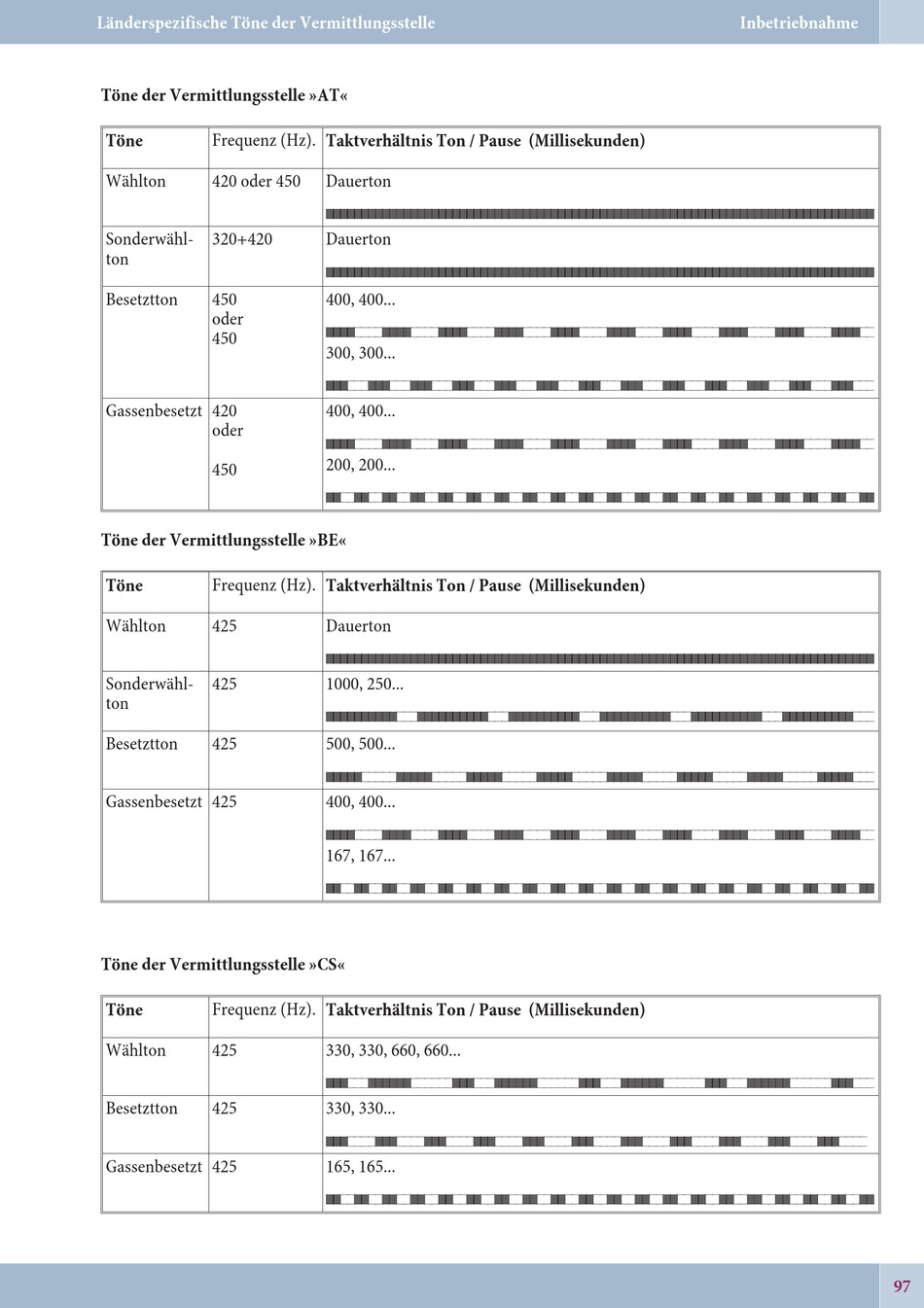 Länderspezifische Töne der Vermittlungsstelle Inbetriebnahme

Töne der Vermittlungsstelle »AT«

| Töne | Frequenz (Hz). | Taktverhältnis Ton / Pause (Millisekunden) |
|---|---|---|
| Wählton | 420 oder 450 | Dauerton |
| Sonderwählton | 320+420 | Dauerton |
| Besetztton | 450 oder 450 | 400, 400... 300, 300... |
| Gassenbesetzt | 420 oder 450 | 400, 400... 200, 200... |

Töne der Vermittlungsstelle »BE«

| Töne | Frequenz (Hz). | Taktverhältnis Ton / Pause (Millisekunden) |
|---|---|---|
| Wählton | 425 | Dauerton |
| Sonderwählton | 425 | 1000, 250... |
| Besetztton | 425 | 500, 500... |
| Gassenbesetzt | 425 | 400, 400... 167, 167... |

Töne der Vermittlungsstelle »CS«

| Töne | Frequenz (Hz). | Taktverhältnis Ton / Pause (Millisekunden) |
|---|---|---|
| Wählton | 425 | 330, 330, 660, 660... |
| Besetztton | 425 | 330, 330... |
| Gassenbesetzt | 425 | 165, 165... |

97